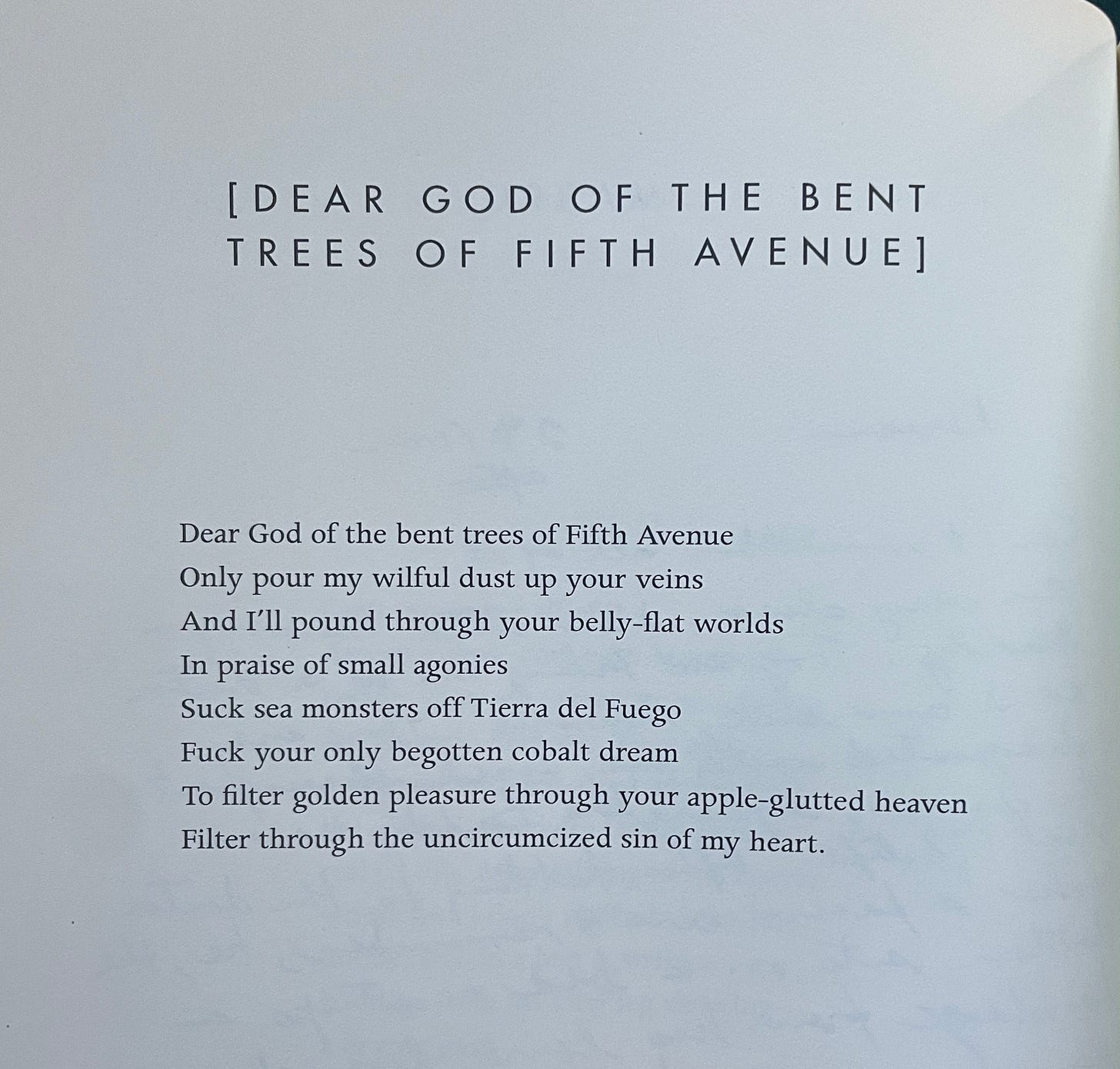 [DEAR GOD OF THE BENT TREES OF FIFTH AVENUE]

Dear God of the bent trees of Fifth Avenue
Only pour my wilful dust up your veins
And I'll pound through your belly-flat worlds
In praise of small agonies
Suck sea monsters off Tierra del Fuego
Fuck your only begotten cobalt dream
To filter golden pleasure through your apple-glutted heaven
Filter through the uncircumcized sin of my heart.